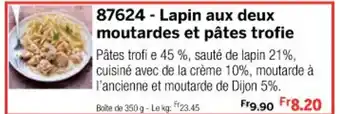 87624 - Lapin aux deux moutardes et pâtes trofie

Pâtes trofi e 45 %, sauté de lapin 21%, cuisiné avec de la crème 10%, moutarde à l'ancienne et moutarde de Dijon 5%.

Boîte de 350 g - Le kg: Fr23.45

Fr9.90 Fr8.20